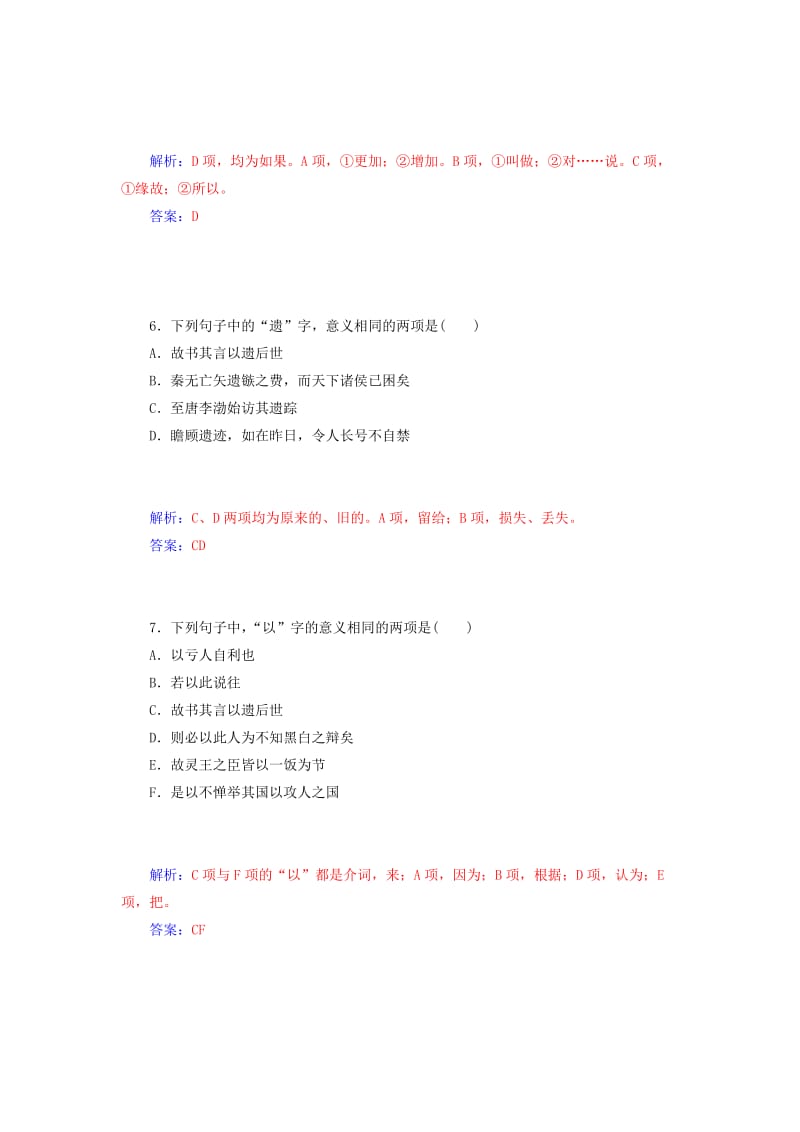 解析：D项，均为如果。A项，①更加；②增加。B项，①叫做；②对……说。C项，①缘故；②所以。

答案：D

6．下列句子中的“遗”字，意义相同的两项是(　　)

A．故书其言以遗后世

B．秦无亡矢遗镞之费，而天下诸侯已困矣

C．至唐李渤始访其遗踪

D．瞻顾遗迹，如在昨日，令人长号不自禁

解析：C、D两项均为原来的、旧的。A项，留给；B项，损失、丢失。

答案：CD

7．下列句子中，“以”字的意义相同的两项是(　　)

A．以亏人自利也

B．若以此说往

C．故书其言以遗后世

D．则必以此人为不知黑白之辩矣

E．故灵王之臣皆以一饭为节

F．是以不惮举其国以攻人之国

解析：C项与F项的“以”都是介词，来；A项，因为；B项，根据；D项，认为；E项，把。

答案：CF